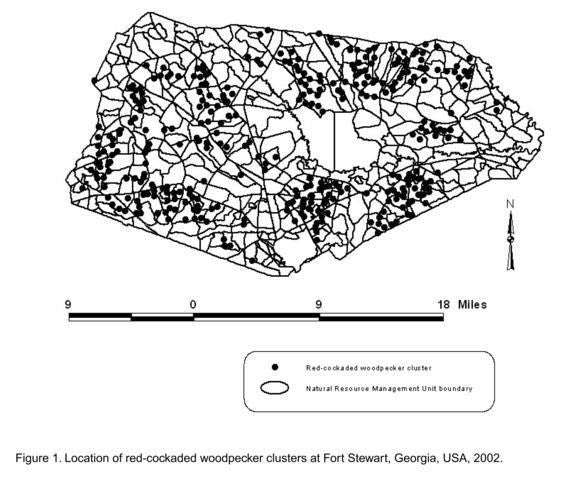 N

9 0 9 18 Miles

Red-cockaded woodpecker cluster

Natural Resource Management Unit boundary

Figure 1. Location of red-cockaded woodpecker clusters at Fort Stewart, Georgia, USA, 2002.